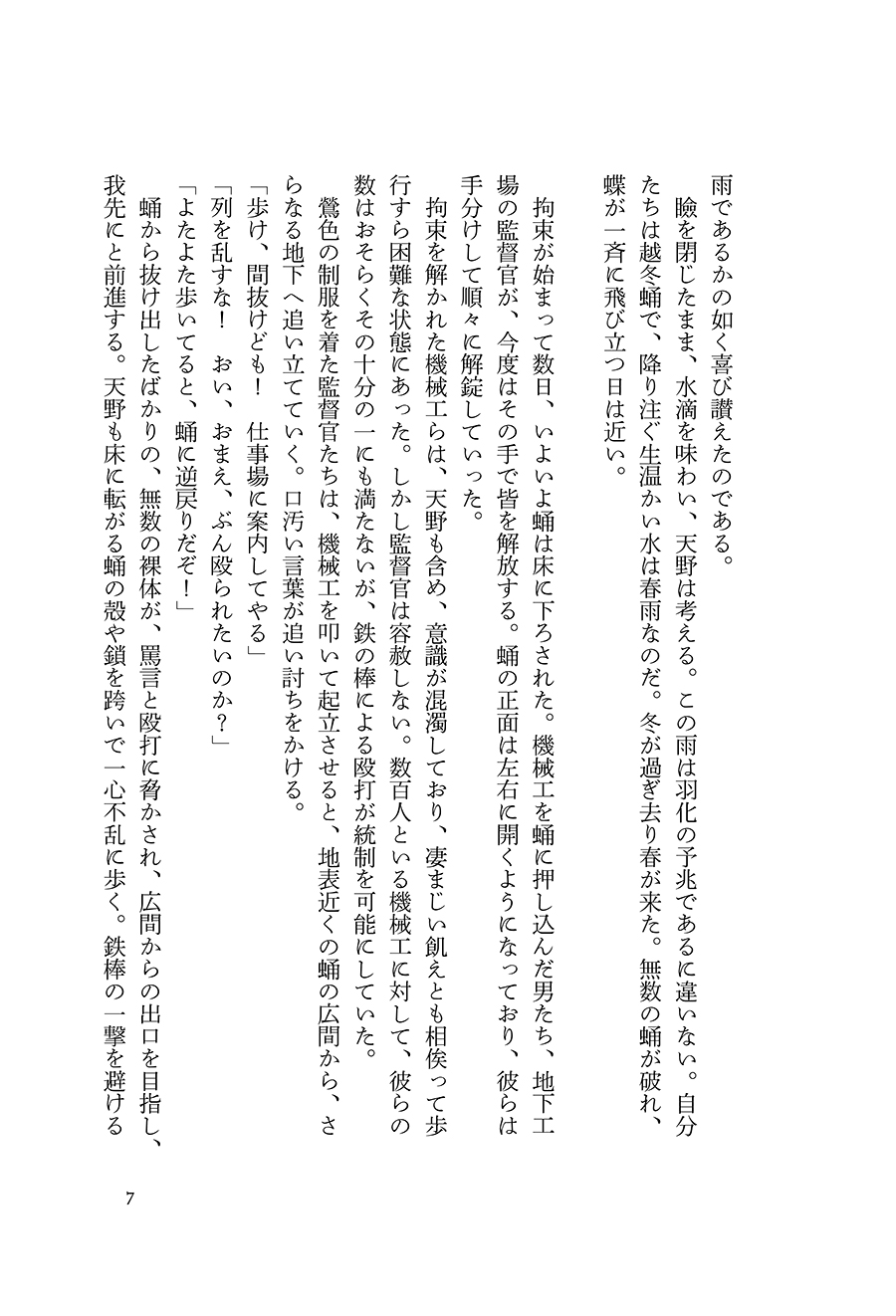 雨であるかの如く喜び讃えたのである。

瞼を閉じたまま、水滴を味わい、天野は考える。この雨は羽化の予兆であるに違いない。自分たちは越冬蛹で、降り注ぐ生温かい水は春雨なのだ。冬が過ぎ去り春が来た。無数の蛹が破れ、蝶が一斉に飛び立つ日は近い。

拘束が始まって数日、いよいよ蛹は床に下ろされた。機械工を蛹に押し込んだ男たち、地下工場の監督官が、今度はその手で皆を解放する。蛹の正面は左右に開くようになっており、彼らは手分けして順々に解錠していった。

拘束を解かれた機械工らは、天野も含め、意識が混濁しており、凄まじい飢えとも相俟って歩行すら困難な状態にあった。しかし監督官は容赦しない。数百人といる機械工に対して、彼らの数はおそらくその十分の一にも満たないが、鉄の棒による殴打が統制を可能にしていた。

鶯色の制服を着た監督官たちは、機械工を叩いて起立させると、地表近くの蛹の広間から、さらなる地下へ追い立てていく。口汚い言葉が追い討ちをかける。

「歩け、間抜けども！　仕事場に案内してやる」

「列を乱すな！　おい、おまえ、ぶん殴られたいのか？」

「よたよた歩いてると、蛹に逆戻りだぞ！」

蛹から抜け出したばかりの、無数の裸体が、罵言と殴打に脅かされ、広間からの出口を目指し、我先にと前進する。天野も床に転がる蛹の殻や鎖を跨いで一心不乱に歩く。鉄棒の一撃を避ける

7